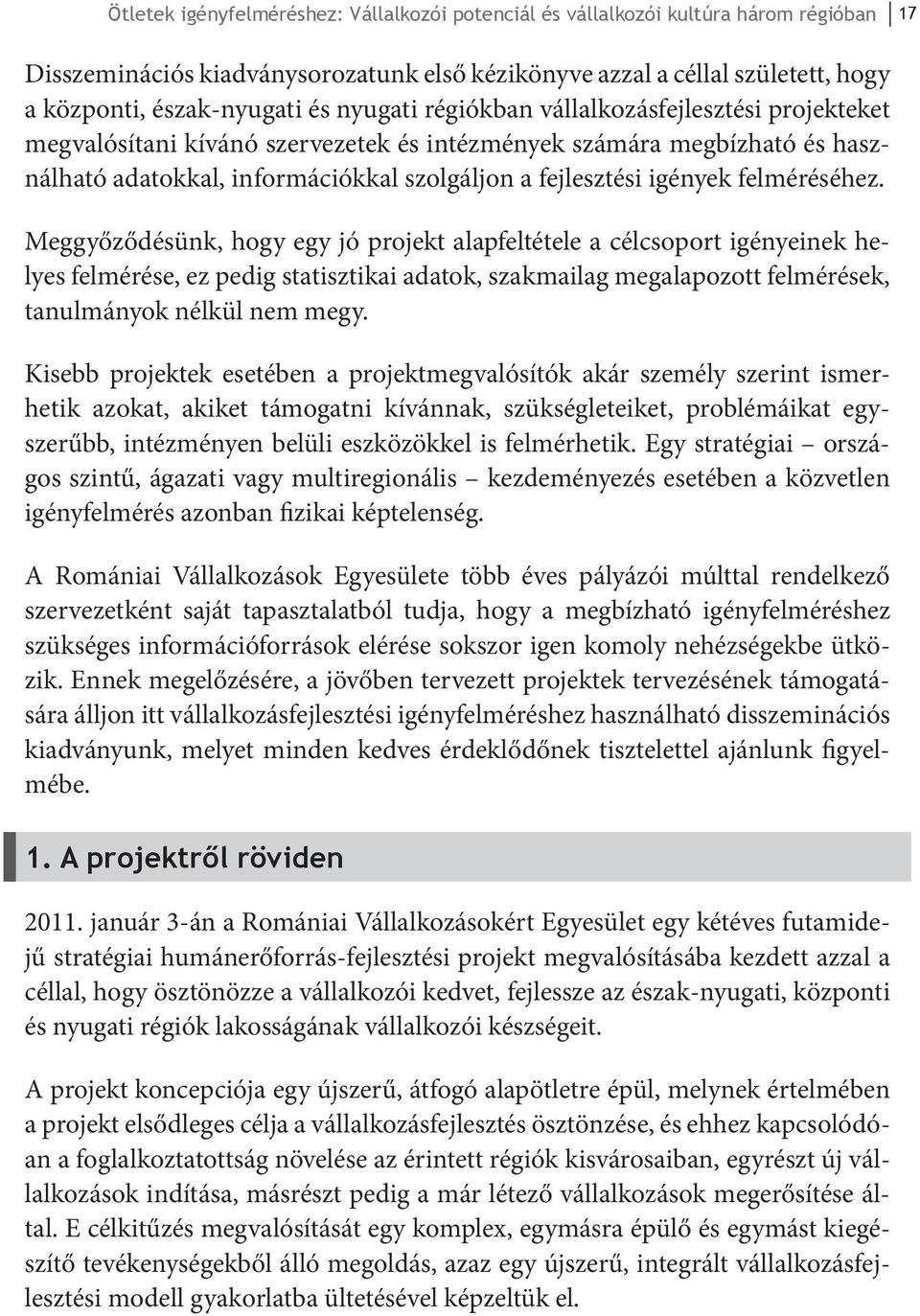 Ötletek igényfelméréshez: Vállalkozói potenciál és vállalkozói kultúra három régióban 17

Disszeminációs kiadványsorozatunk első kézikönyve azzal a céllal született, hogy a központi, észak-nyugati és nyugati régiókban vállalkozásfejlesztési projekteket megvalósítani kívánó szervezetek és intézmények számára megbízható és használható adatokkal, információkkal szolgáljon a fejlesztési igények felméréséhez.

Meggyőződésünk, hogy egy jó projekt alapfeltétele a célcsoport igényeinek helyes felmérése, ez pedig statisztikai adatok, szakmailag megalapozott felmérések, tanulmányok nélkül nem megy.

Kisebb projektek esetében a projektmegvalósítók akár személy szerint ismerhetik azokat, akiket támogatni kívánnak, szükségleteiket, problémáikat egyszerűbb, intézményen belüli eszközökkel is felmérhetik. Egy stratégiai – országos szintű, ágazati vagy multiregionális – kezdeményezés esetében a közvetlen igényfelmérés azonban fizikai képtelenség.

A Romániai Vállalkozások Egyesülete több éves pályázói múlttal rendelkező szervezetként saját tapasztalatból tudja, hogy a megbízható igényfelméréshez szükséges információforrások elérése sokszor igen komoly nehézségekbe ütközik. Ennek megelőzésére, a jövőben tervezett projektek tervezésének támogatására álljon itt vállalkozásfejlesztési igényfelméréshez használható disszeminációs kiadványunk, melyet minden kedves érdeklődőnek tisztelettel ajánlunk figyelmébe.

1. A projektről röviden

2011. január 3-án a Romániai Vállalkozásokért Egyesület egy kétéves futamidejű stratégiai humánerőforrás-fejlesztési projekt megvalósításába kezdett azzal a céllal, hogy ösztönözze a vállalkozói kedvet, fejlessze az észak-nyugati, központi és nyugati régiók lakosságának vállalkozói készségeit.

A projekt koncepciója egy újszerű, átfogó alapötletre épül, melynek értelmében a projekt elsődleges célja a vállalkozásfejlesztés ösztönzése, és ehhez kapcsolódóan a foglalkoztatottság növelése az érintett régiók kisvárosaiban, egyrészt új vállalkozások indítása, másrészt pedig a már létező vállalkozások megerősítése által. E célkitűzés megvalósítását egy komplex, egymásra épülő és egymást kiegészítő tevékenységekből álló megoldás, azaz egy újszerű, integrált vállalkozásfejlesztési modell gyakorlatba ültetésével képzeltük el.